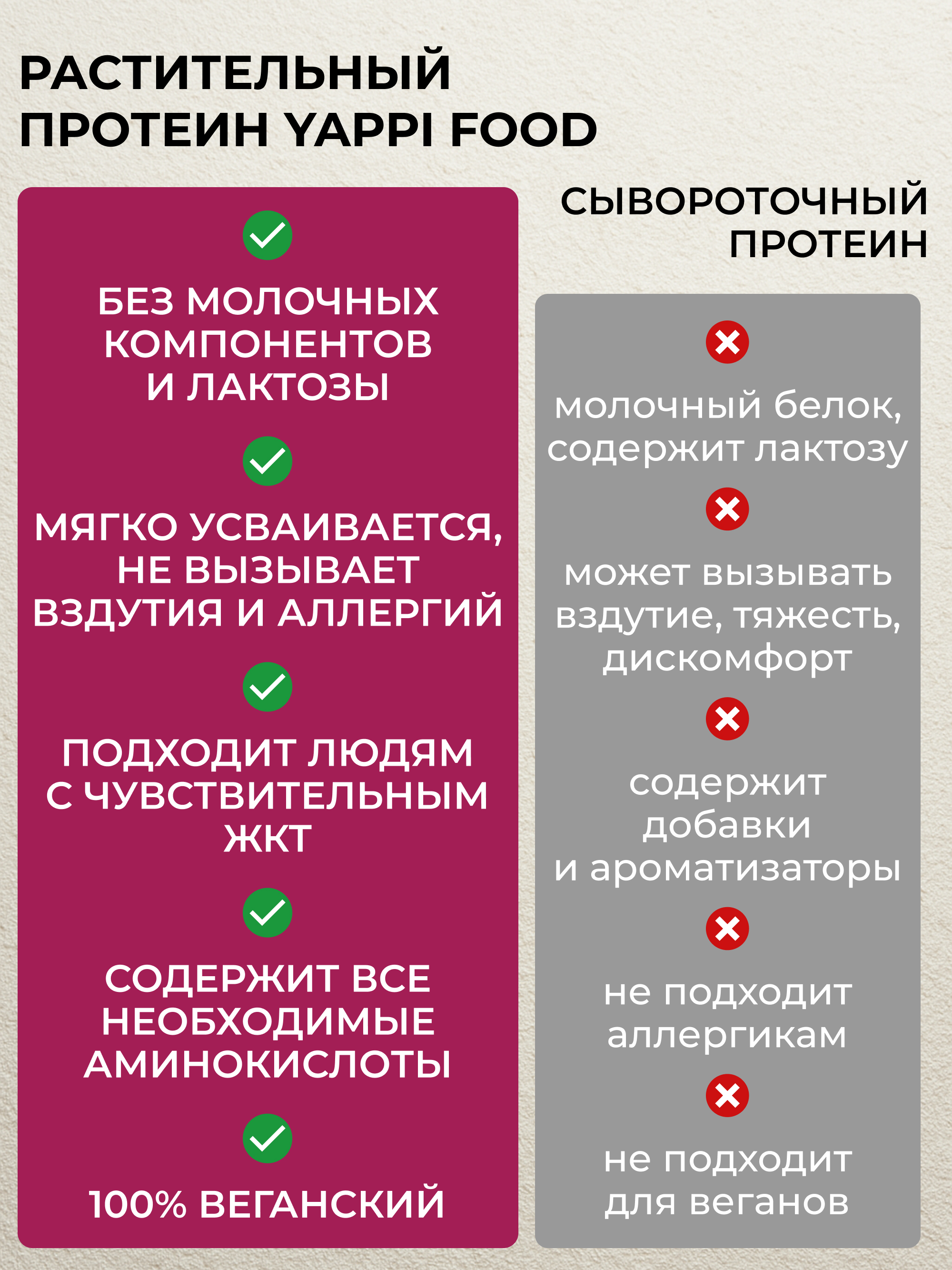 РАСТИТЕЛЬНЫЙ ПРОТЕИН YAPPI FOOD

БЕЗ МОЛОЧНЫХ КОМПОНЕНТОВ И ЛАКТОЗЫ

МЯГКО УСВАИВАЕТСЯ, НЕ ВЫЗЫВАЕТ ВЗДУТИЯ И АЛЛЕРГИЙ

ПОДХОДИТ ЛЮДЯМ С ЧУВСТВИТЕЛЬНЫМ ЖКТ

СОДЕРЖИТ ВСЕ НЕОБХОДИМЫЕ АМИНОКИСЛОТЫ

100% ВЕГАНСКИЙ

СЫВОРОТОЧНЫЙ ПРОТЕИН

молочный белок, содержит лактозу

может вызывать вздутие, тяжесть, дискомфорт

содержит добавки и ароматизаторы

не подходит аллергикам

не подходит для веганов